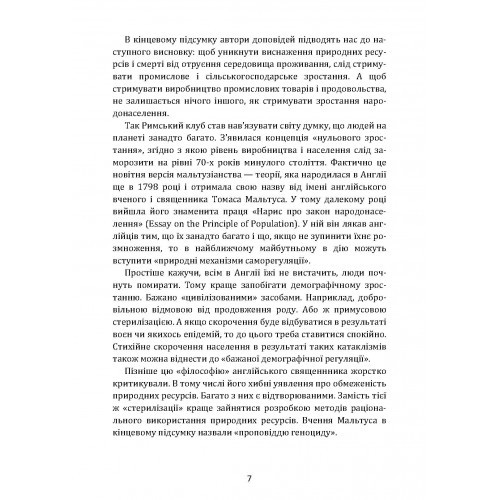 В кінцевому підсумку автори доповідей підводять нас до наступного висновку: щоб уникнути виснаження природних ресурсів і смерті від отруєння середовища проживання, слід стримувати промислове і сільськогосподарське зростання. А щоб стримувати виробництво промислових товарів і продовольства, не залишається нічого іншого, як стримувати зростання народонаселення.

Так Римський клуб став нав'язувати світу думку, що людей на планеті занадто багато. З'явилася концепція «нульового зростання», згідно з якою рівень виробництва і населення слід заморозити на рівні 70-х років минулого століття. Фактично це новітня версія мальтузіанства — теорії, яка народилася в Англії ще в 1798 році і отримала свою назву від імені англійського вченого і священника Томаса Мальтуса. У тому далекому році вийшла його знаменита праця «Нарис про закон народонаселення» (Essay on the Principle of Population). У ній він лякав англійців тим, що їх занадто багато і що, якщо не зупинити їхнє розмноження, то в найближчому майбутньому в дію можуть вступити «природні механізми саморегуляції».

Простіше кажучи, всім в Англії їжі не вистачить, люди почнуть помирати. Тому краще запобігати демографічному зростанню. Бажано «цивілізованими» засобами. Наприклад, добровільною відмовою від продовження роду. Або ж примусовою стерилізацією. А якщо скорочення буде відбуватися в результаті воєн чи якихось епідемій, то до цього треба ставитися спокійно. Стихійне скорочення населення в результаті таких катаклізмів також можна віднести до «бажаної демографічної регуляції».

Пізніше цю «філософію» англійського священника жорстко критикували. В тому числі його хибні уявлення про обмеженість природних ресурсів. Багато з них є відтворюваними. Замість тієї ж «стерилізації» краще зайнятися розробкою методів раціонального використання природних ресурсів. Вчення Мальтуса в кінцевому підсумку назвали «проповіддю геноциду».

7